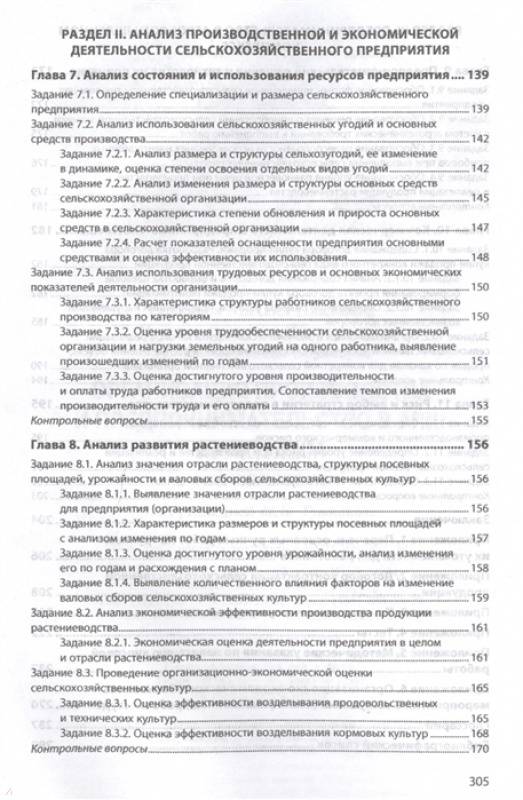 РАЗДЕЛ II. АНАЛИЗ ПРОИЗВОДСТВЕННОЙ И ЭКОНОМИЧЕСКОЙ ДЕЯТЕЛЬНОСТИ СЕЛЬСКОХОЗЯЙСТВЕННОГО ПРЕДПРИЯТИЯ

Глава 7. Анализ состояния и использования ресурсов предприятия .... 139
Задание 7.1. Определение специализации и размера сельскохозяйственного предприятия .... 139
Задание 7.2. Анализ использования сельскохозяйственных угодий и основных средств производства .... 142
Задание 7.2.1. Анализ размера и структуры сельхозугодий, ее изменение в динамике, оценка степени освоения отдельных видов угодий .... 142
Задание 7.2.2. Анализ изменения размера и структуры основных средств сельскохозяйственной организации .... 145
Задание 7.2.3. Характеристика степени обновления и прироста основных средств в сельскохозяйственной организации .... 147
Задание 7.2.4. Расчет показателей оснащенности предприятия основными средствами и оценка эффективности их использования .... 148
Задание 7.3. Анализ использования трудовых ресурсов и основных экономических показателей деятельности организации .... 150
Задание 7.3.1. Характеристика структуры работников сельскохозяйственного производства по категориям .... 150
Задание 7.3.2. Оценка уровня трудообеспеченности сельскохозяйственной организации и нагрузки земельных угодий на одного работника, выявление произошедших изменений по годам .... 151
Задание 7.3.3. Оценка достигнутого уровня производительности и оплаты труда работников предприятия. Сопоставление темпов изменения производительности труда и его оплаты .... 153
Контрольные вопросы .... 155

Глава 8. Анализ развития растениеводства .... 156
Задание 8.1. Анализ значения отрасли растениеводства, структуры посевных площадей, урожайности и валовых сборов сельскохозяйственных культур .... 156
Задание 8.1.1. Выявление значения отрасли растениеводства для предприятия (организации) .... 156
Задание 8.1.2. Характеристика размеров и структуры посевных площадей с анализом изменения по годам .... 157
Задание 8.1.3. Оценка достигнутого уровня урожайности, анализ изменения его по годам и расхождения с планом .... 158
Задание 8.1.4. Выявление количественного влияния факторов на изменение валовых сборов сельскохозяйственных культур .... 159
Задание 8.2. Анализ экономической эффективности производства продукции растениеводства .... 161
Задание 8.2.1. Экономическая оценка деятельности предприятия в целом и отрасли растениеводства .... 161
Задание 8.3. Проведение организационно-экономической оценки сельскохозяйственных культур .... 165
Задание 8.3.1. Оценка эффективности возделывания продовольственных и технических культур .... 165
Задание 8.3.2. Оценка эффективности возделывания кормовых культур .... 168
Контрольные вопросы .... 170

305